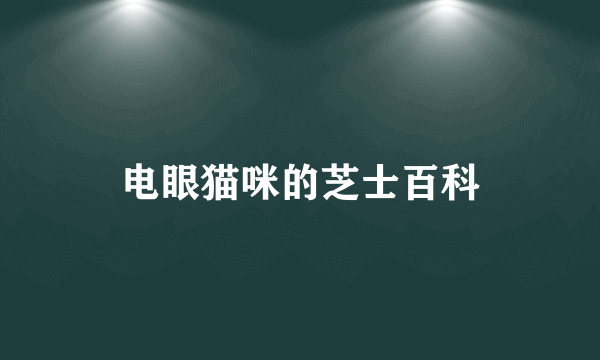 电眼猫咪的芝士百科